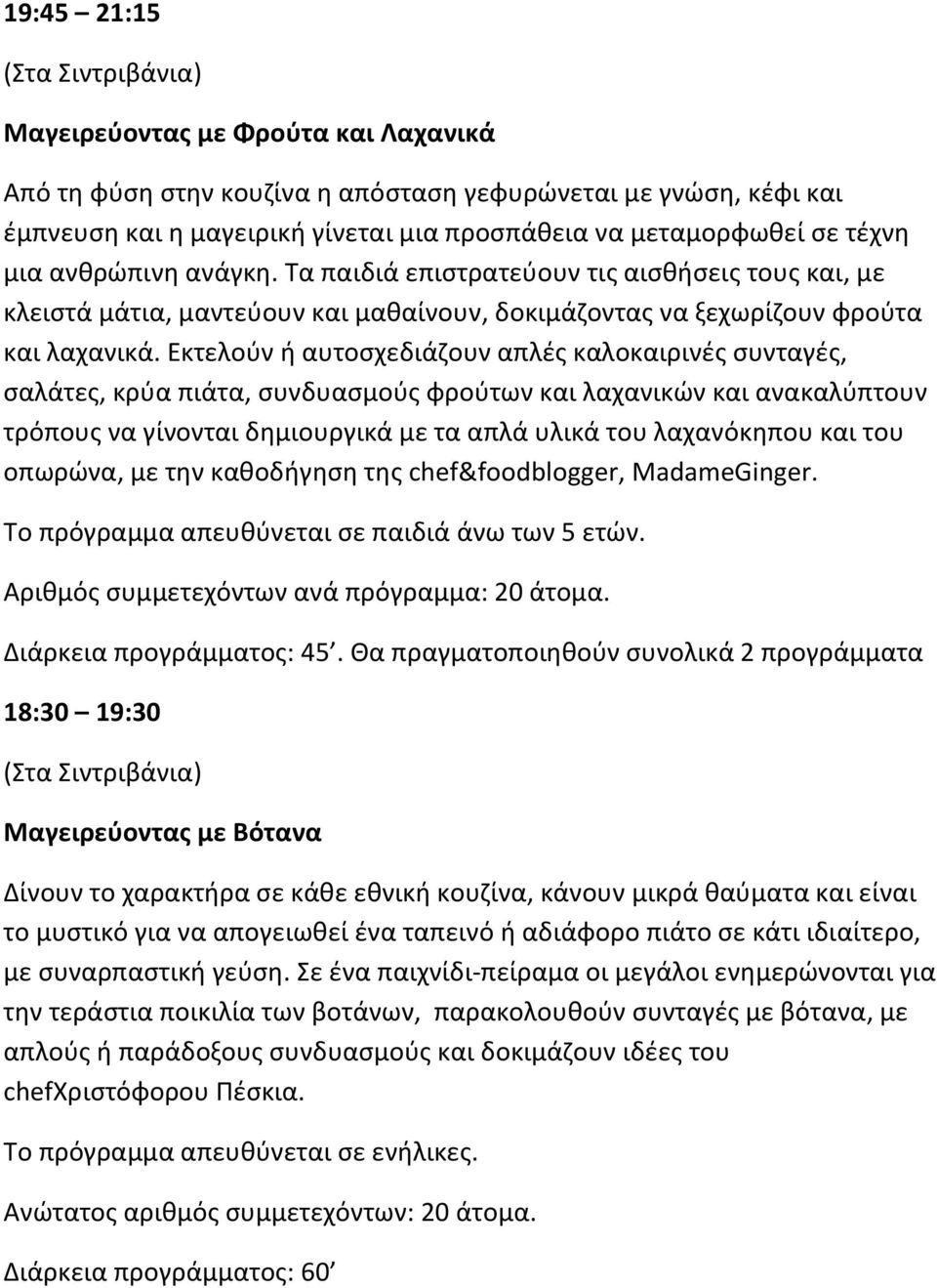 19:45 – 21:15

(Στα Σιντριβάνια)

Μαγειρεύοντας με Φρούτα και Λαχανικά

Από τη φύση στην κουζίνα η απόσταση γεφυρώνεται με γνώση, κέφι και έμπνευση και η μαγειρική γίνεται μια προσπάθεια να μεταμορφωθεί σε τέχνη μια ανθρώπινη ανάγκη. Τα παιδιά επιστρατεύουν τις αισθήσεις τους και, με κλειστά μάτια, μαντεύουν και μαθαίνουν, δοκιμάζοντας να ξεχωρίζουν φρούτα και λαχανικά. Εκτελούν ή αυτοσχεδιάζουν απλές καλοκαιρινές συνταγές, σαλάτες, κρύα πιάτα, συνδυασμούς φρούτων και λαχανικών και ανακαλύπτουν τρόπους να γίνονται δημιουργικά με τα απλά υλικά του λαχανόκηπου και του οπωρώνα, με την καθοδήγηση της chef&foodblogger, MadameGinger.

Το πρόγραμμα απευθύνεται σε παιδιά άνω των 5 ετών.

Αριθμός συμμετεχόντων ανά πρόγραμμα: 20 άτομα.

Διάρκεια προγράμματος: 45΄. Θα πραγματοποιηθούν συνολικά 2 προγράμματα

18:30 – 19:30

(Στα Σιντριβάνια)

Μαγειρεύοντας με Βότανα

Δίνουν το χαρακτήρα σε κάθε εθνική κουζίνα, κάνουν μικρά θαύματα και είναι το μυστικό για να απογειωθεί ένα ταπεινό ή αδιάφορο πιάτο σε κάτι ιδιαίτερο, με συναρπαστική γεύση. Σε ένα παιχνίδι-πείραμα οι μεγάλοι ενημερώνονται για την τεράστια ποικιλία των βοτάνων, παρακολουθούν συνταγές με βότανα, με απλούς ή παράδοξους συνδυασμούς και δοκιμάζουν ιδέες του chefΧριστόφορου Πέσκια.

Το πρόγραμμα απευθύνεται σε ενήλικες.

Ανώτατος αριθμός συμμετεχόντων: 20 άτομα.

Διάρκεια προγράμματος: 60΄